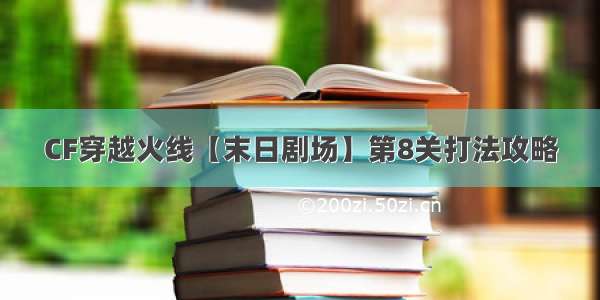 CF穿越火线【末日剧场】第8关打法攻略

©200zi.50zi.cn